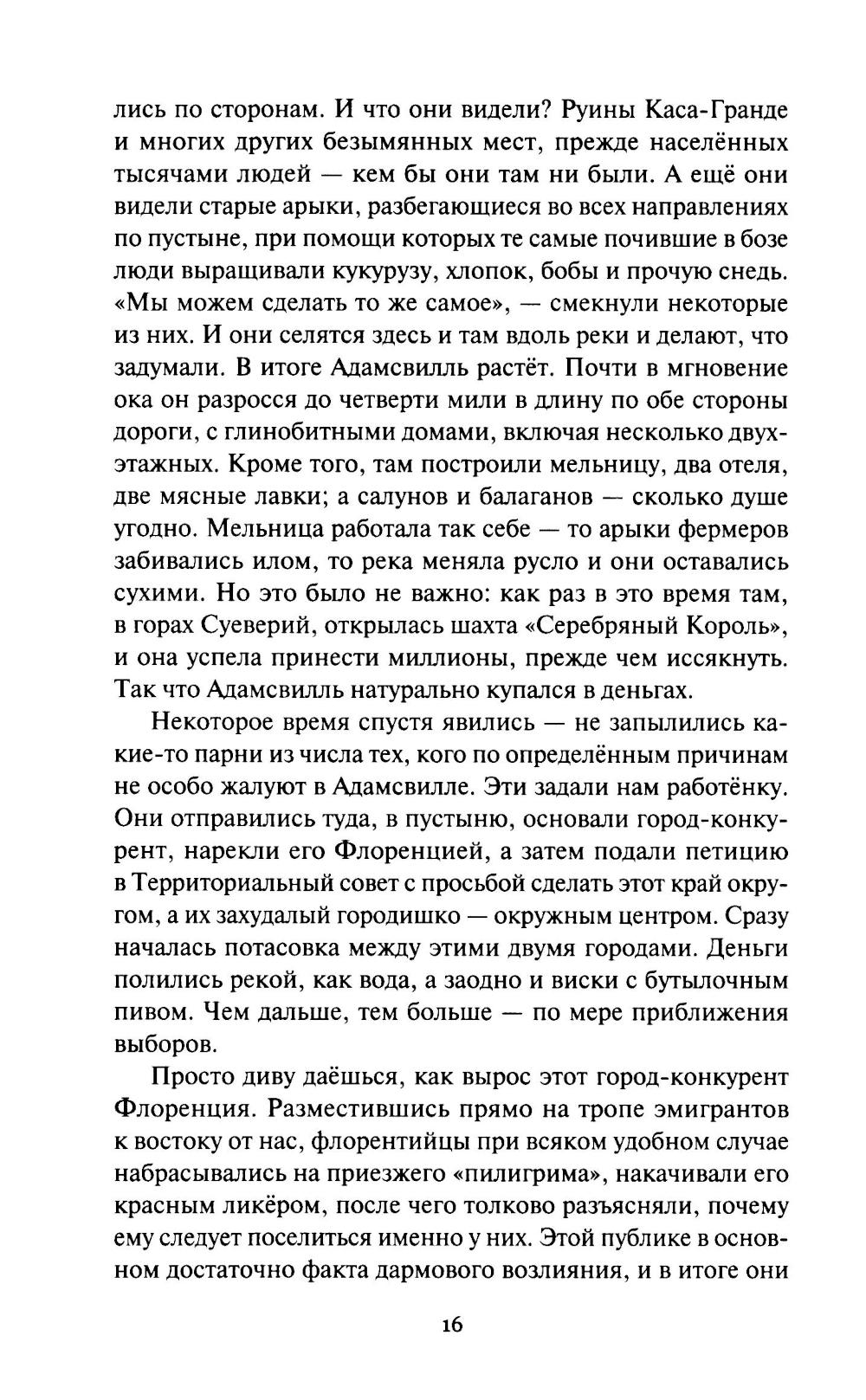 лись по сторонам. И что они видели? Руины Каса-Гранде и многих других безымянных мест, прежде населённых тысячами людей — кем бы они там ни были. А ещё они видели старые арыки, разбегающиеся во всех направлениях по пустыне, при помощи которых те самые почившие в бозе люди выращивали кукурузу, хлопок, бобы и прочую снедь. «Мы можем сделать то же самое», — смекнули некоторые из них. И они селятся здесь и там вдоль реки и делают, что задумали. В итоге Адамсвилль растёт. Почти в мгновение ока он разросся до четверти мили в длину по обе стороны дороги, с глинобитными домами, включая несколько двухэтажных. Кроме того, там построили мельницу, два отеля, две мясные лавки; а салунов и балаганов — сколько душе угодно. Мельница работала так себе — то арыки фермеров забивались илом, то река меняла русло и они оставались сухими. Но это было не важно: как раз в это время там, в горах Суеверий, открылась шахта «Серебряный Король», и она успела принести миллионы, прежде чем иссякнуть. Так что Адамсвилль натурально купался в деньгах.

Некоторое время спустя явились — не запылились какие-то парни из числа тех, кого по определённым причинам не особо жалуют в Адамсвилле. Эти задали нам работёнку. Они отправились туда, в пустыню, основали город-конкурент, нарекли его Флоренцией, а затем подали петицию в Территориальный совет с просьбой сделать этот край округом, а их захудалый городишко — окружным центром. Сразу началась потасовка между этими двумя городами. Деньги полились рекой, как вода, а заодно и виски с бутылочным пивом. Чем дальше, тем больше — по мере приближения выборов.

Просто диву даёшься, как вырос этот город-конкурент Флоренция. Разместившись прямо на тропе эмигрантов к востоку от нас, флорентийцы при всяком удобном случае набрасывались на приезжего «пилигрима», накачивали его красным ликёром, после чего толково разъясняли, почему ему следует поселиться именно у них. Этой публике в основном достаточно факта дармового возлияния, и в итоге они

16